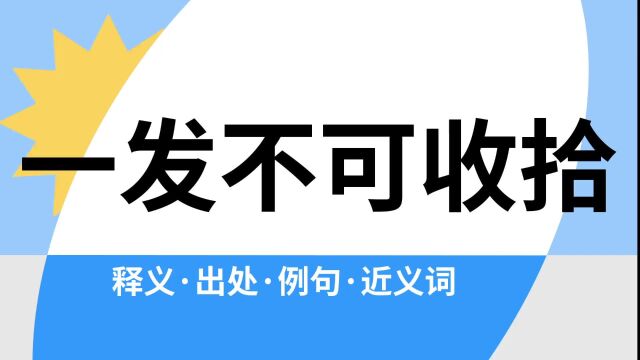 一发不可收拾

释义·出处·例句·近义词